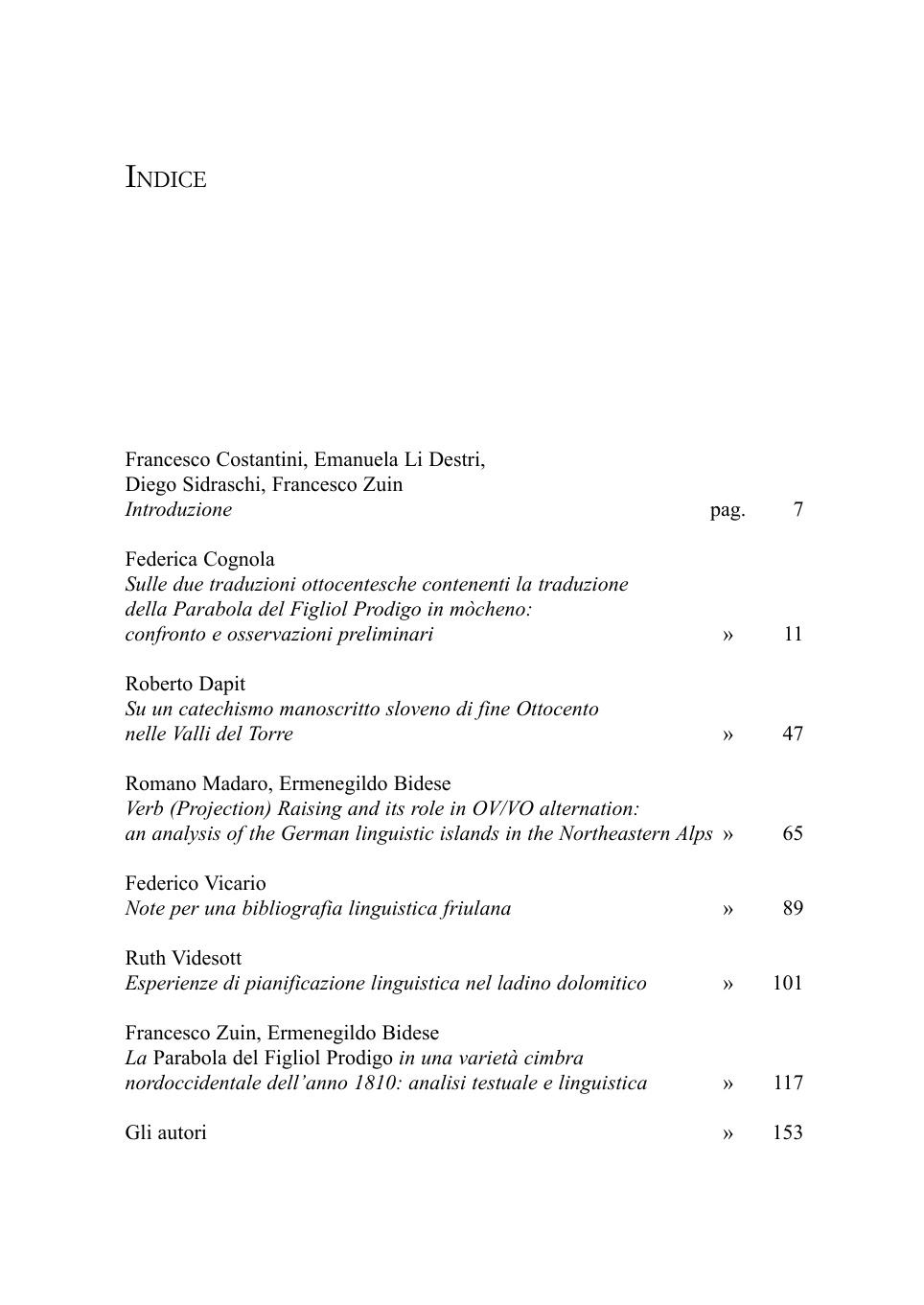 INDICE

Francesco Costantini, Emanuela Li Destri, Diego Sidraschi, Francesco Zuin
Introduzione pag. 7

Federica Cognola
Sulle due traduzioni ottocentesche contenenti la traduzione della Parabola del Figliol Prodigo in mòcheno: confronto e osservazioni preliminari » 11

Roberto Dapit
Su un catechismo manoscritto sloveno di fine Ottocento nelle Valli del Torre » 47

Romano Madaro, Ermenegildo Bidese
Verb (Projection) Raising and its role in OV/VO alternation: an analysis of the German linguistic islands in the Northeastern Alps » 65

Federico Vicario
Note per una bibliografia linguistica friulana » 89

Ruth Videsott
Esperienze di pianificazione linguistica nel ladino dolomitico » 101

Francesco Zuin, Ermenegildo Bidese
La Parabola del Figliol Prodigo in una varietà cimbra nordoccidentale dell'anno 1810: analisi testuale e linguistica » 117

Gli autori » 153